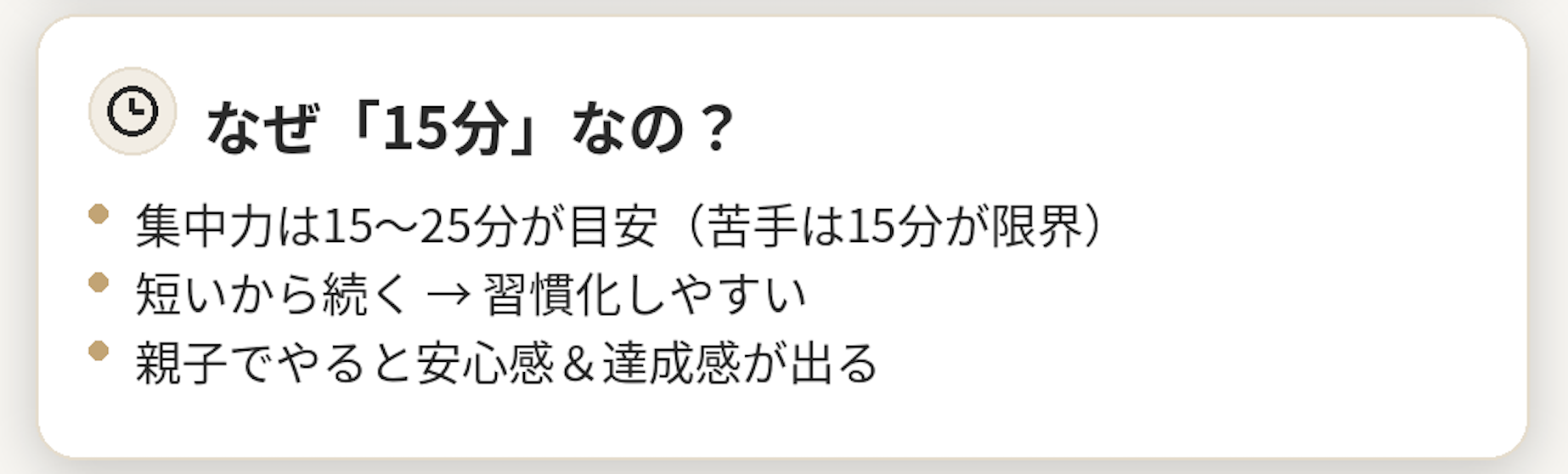 なぜ「15分」なの？

- 集中力は15〜25分が目安（苦手は15分が限界）
- 短いから続く → 習慣化しやすい
- 親子でやると安心感＆達成感が出る